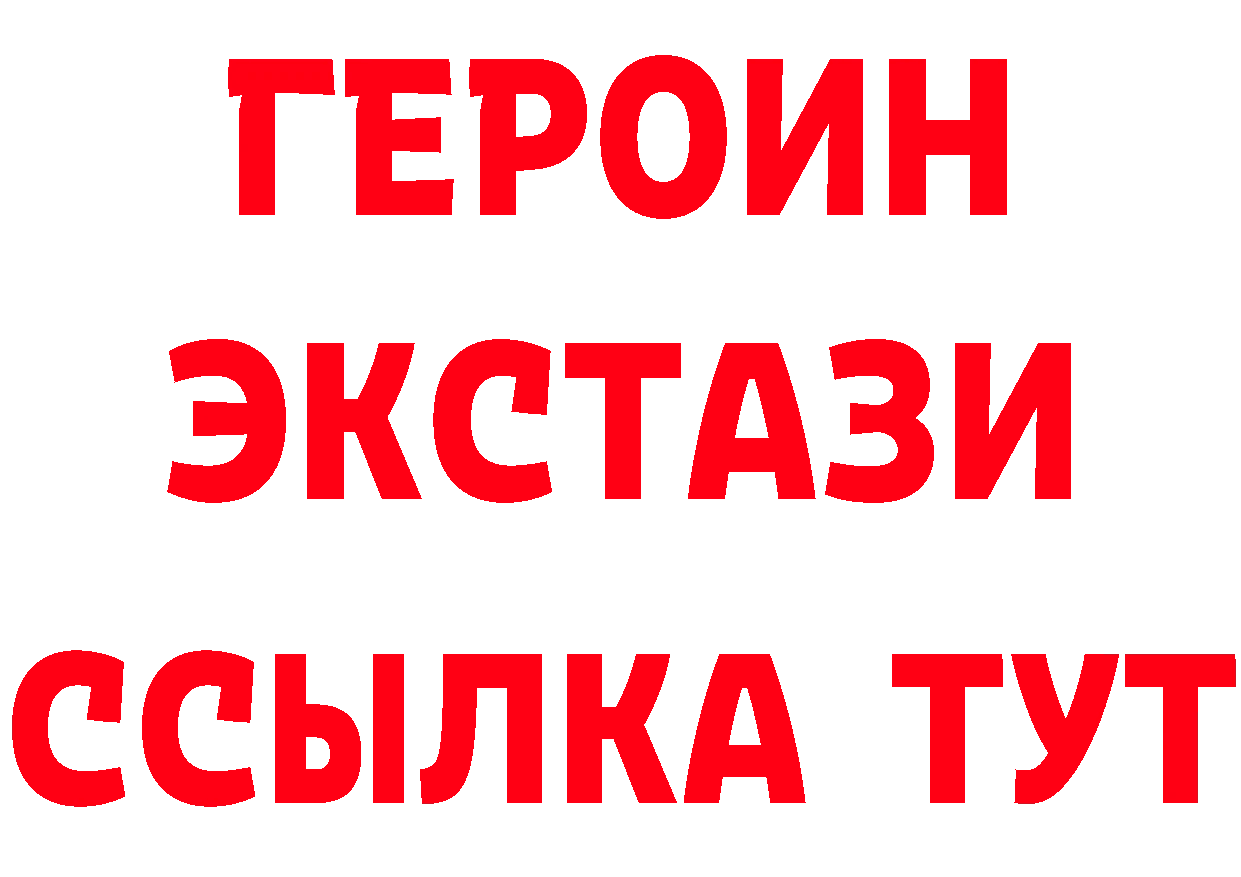 ГЕРОИН
ЭКСТАЗИ
ССЫЛКА ТУТ